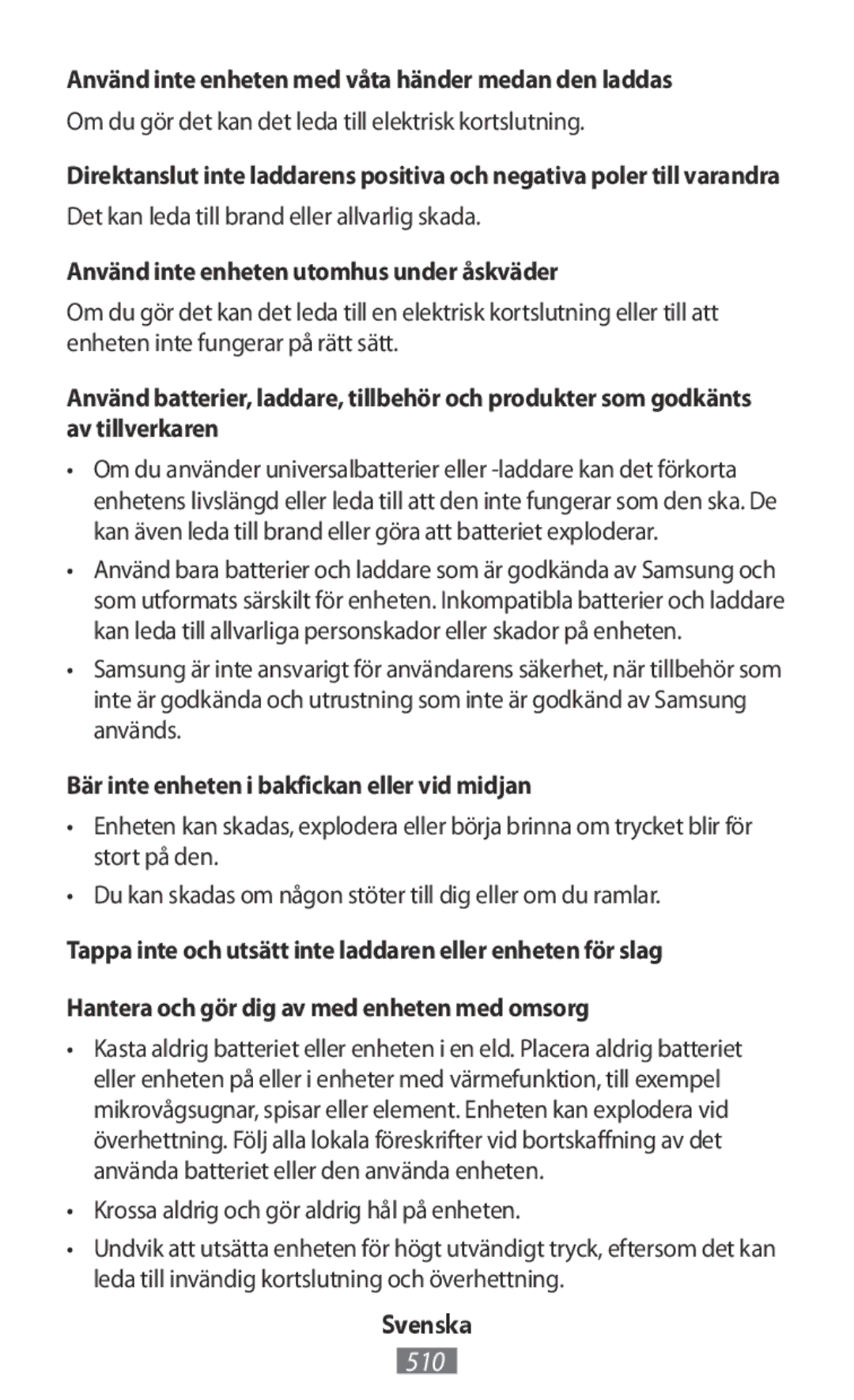 Använd inte enheten med våta händer medan den laddas

Om du gör det kan det leda till elektrisk kortslutning.

Direktanslut inte laddarens positiva och negativa poler till varandra

Det kan leda till brand eller allvarlig skada.

Använd inte enheten utomhus under åskväder

Om du gör det kan det leda till en elektrisk kortslutning eller till att enheten inte fungerar på rätt sätt.

Använd batterier, laddare, tillbehör och produkter som godkänts av tillverkaren

• Om du använder universalbatterier eller -laddare kan det förkorta enhetens livslängd eller leda till att den inte fungerar som den ska. De kan även leda till brand eller göra att batteriet exploderar.

• Använd bara batterier och laddare som är godkända av Samsung och som utformats särskilt för enheten. Inkompatibla batterier och laddare kan leda till allvarliga personskador eller skador på enheten.

• Samsung är inte ansvarigt för användarens säkerhet, när tillbehör som inte är godkända och utrustning som inte är godkänd av Samsung används.

Bär inte enheten i bakfickan eller vid midjan

• Enheten kan skadas, explodera eller börja brinna om trycket blir för stort på den.

• Du kan skadas om någon stöter till dig eller om du ramlar.

Tappa inte och utsätt inte laddaren eller enheten för slag

Hantera och gör dig av med enheten med omsorg

• Kasta aldrig batteriet eller enheten i en eld. Placera aldrig batteriet eller enheten på eller i enheter med värmefunktion, till exempel mikrovågsugnar, spisar eller element. Enheten kan explodera vid överhettning. Följ alla lokala föreskrifter vid bortskaffning av det använda batteriet eller den använda enheten.

• Krossa aldrig och gör aldrig hål på enheten.

• Undvik att utsätta enheten för högt utvändigt tryck, eftersom det kan leda till invändig kortslutning och överhettning.

Svenska

510